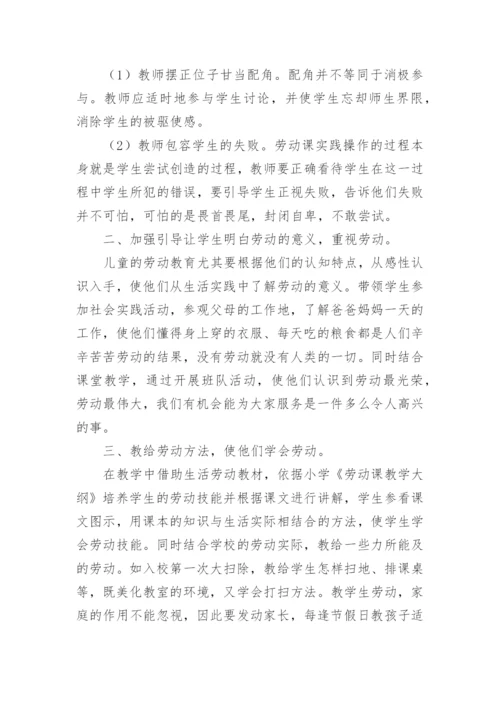 （1）教师摆正位子甘当配角。配角并不等同于消极参与。教师应适时地参与学生讨论，并使学生忘却师生界限，消除学生的被驱使感。

（2）教师包容学生的失败。劳动课实践操作的过程本身就是学生尝试创造的过程，教师要正确看待学生在这一过程中学生所犯的错误，要引导学生正视失败，告诉他们失败并不可怕，可怕的是畏首畏尾，封闭自卑，不敢尝试。

二、加强引导让学生明白劳动的意义，重视劳动。

儿童的劳动教育尤其要根据他们的认知特点，从感性认识入手，使他们从生活实践中了解劳动的意义。带领学生参加社会实践活动，参观父母的工作地，了解爸爸妈妈一天的工作，使他们懂得身上穿的衣服、每天吃的粮食都是人们辛辛苦苦劳动的结果，没有劳动就没有人类的一切。同时结合课堂教学，通过开展班队活动，使他们认识到劳动最光荣，劳动最伟大，我们有机会能为大家服务是一件多么令人高兴的事。

三、教给劳动方法，使他们学会劳动。

在教学中借助生活劳动教材，依据小学《劳动课教学大纲》培养学生的劳动技能并根据课文进行讲解，学生参看课文图示，用课本的知识与生活实际相结合的方法，使学生学会劳动技能。同时结合学校的劳动实际，教给一些力所能及的劳动。如入校第一次大扫除，教给学生怎样扫地、排课桌等，既美化教室的环境，又学会打扫方法。教学生劳动，家庭的作用不能忽视，因此要发动家长，每逢节假日教孩子适